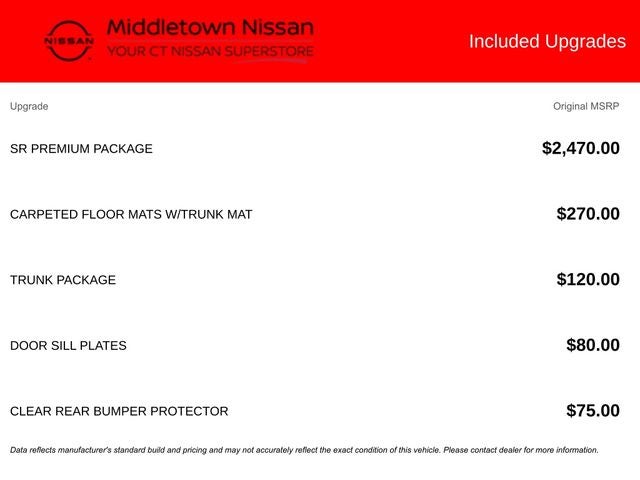 NISSAN

Middletown Nissan
YOUR CT NISSAN SUPERSTORE

Included Upgrades

| Upgrade | Original MSRP |
|---|---|
| SR PREMIUM PACKAGE | \$2,470.00 |
| CARPETED FLOOR MATS W/TRUNK MAT | \$270.00 |
| TRUNK PACKAGE | \$120.00 |
| DOOR SILL PLATES | \$80.00 |
| CLEAR REAR BUMPER PROTECTOR | \$75.00 |

Data reflects manufacturer's standard build and pricing and may not accurately reflect the exact condition of this vehicle. Please contact dealer for more information.